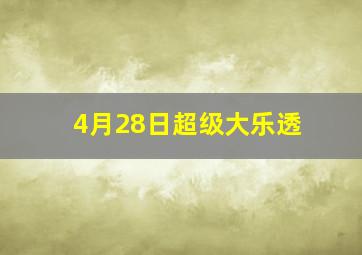 4月28日超级大乐透